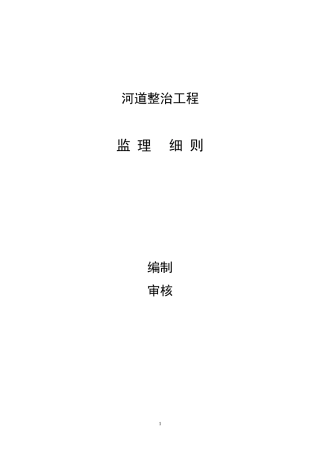 河道整治工程

监 理　细 则

编制

审核

1